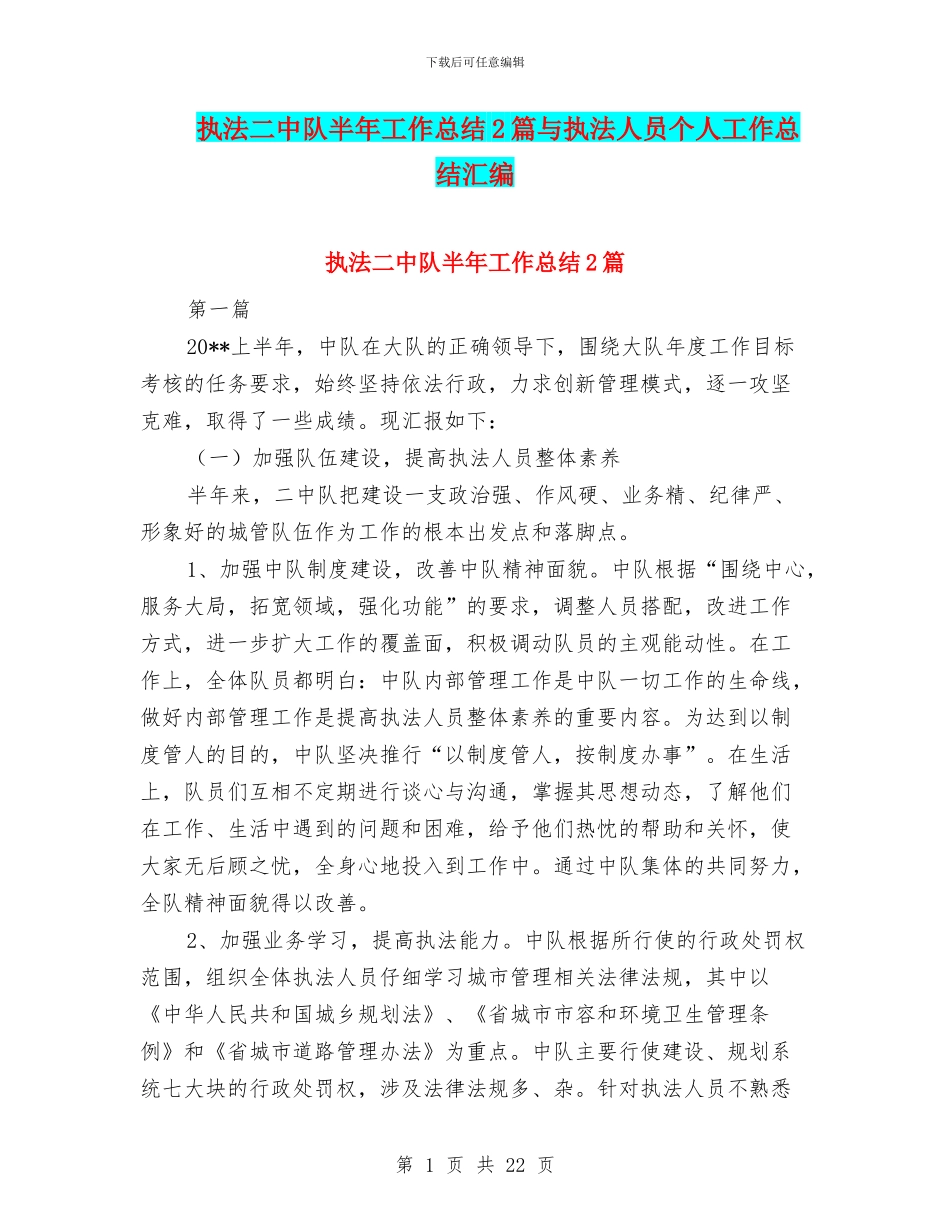 下载后可任意编辑

执法二中队半年工作总结2篇与执法人员个人工作总结汇编

执法二中队半年工作总结2篇

第一篇

20**上半年，中队在大队的正确领导下，围绕大队年度工作目标考核的任务要求，始终坚持依法行政，力求创新管理模式，逐一攻坚克难，取得了一些成绩。现汇报如下：

（一）加强队伍建设，提高执法人员整体素养

半年来，二中队把建设一支政治强、作风硬、业务精、纪律严、形象好的城管队伍作为工作的根本出发点和落脚点。

1、加强中队制度建设，改善中队精神面貌。中队根据“围绕中心，服务大局，拓宽领域，强化功能”的要求，调整人员搭配，改进工作方式，进一步扩大工作的覆盖面，积极调动队员的主观能动性。在工作上，全体队员都明白：中队内部管理工作是中队一切工作的生命线，做好内部管理工作是提高执法人员整体素养的重要内容。为达到以制度管人的目的，中队坚决推行“以制度管人，按制度办事”。在生活上，队员们互相不定期进行谈心与沟通，掌握其思想动态，了解他们在工作、生活中遇到的问题和困难，给予他们热忱的帮助和关怀，使大家无后顾之忧，全身心地投入到工作中。通过中队集体的共同努力，全队精神面貌得以改善。

2、加强业务学习，提高执法能力。中队根据所行使的行政处罚权范围，组织全体执法人员仔细学习城市管理相关法律法规，其中以《中华人民共和国城乡规划法》、《省城市市容和环境卫生管理条例》和《省城市道路管理办法》为重点。中队主要行使建设、规划系统七大块的行政处罚权，涉及法律法规多、杂。针对执法人员不熟悉

第 1 页 共 22 页